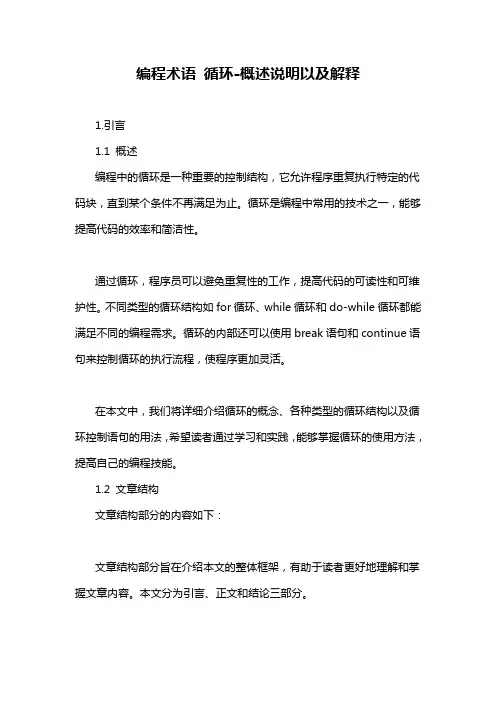 编程术语 循环-概述说明以及解释

1.引言

1.1 概述

编程中的循环是一种重要的控制结构，它允许程序重复执行特定的代码块，直到某个条件不再满足为止。循环是编程中常用的技术之一，能够提高代码的效率和简洁性。

通过循环，程序员可以避免重复性的工作，提高代码的可读性和可维护性。不同类型的循环结构如 for 循环、while 循环和 do-while 循环都能满足不同的编程需求。循环的内部还可以使用 break 语句和 continue 语句来控制循环的执行流程，使程序更加灵活。

在本文中，我们将详细介绍循环的概念、各种类型的循环结构以及循环控制语句的用法，希望读者通过学习和实践，能够掌握循环的使用方法，提高自己的编程技能。

1.2 文章结构

文章结构部分的内容如下：

文章结构部分旨在介绍本文的整体框架，有助于读者更好地理解和掌握文章内容。本文分为引言、正文和结论三部分。